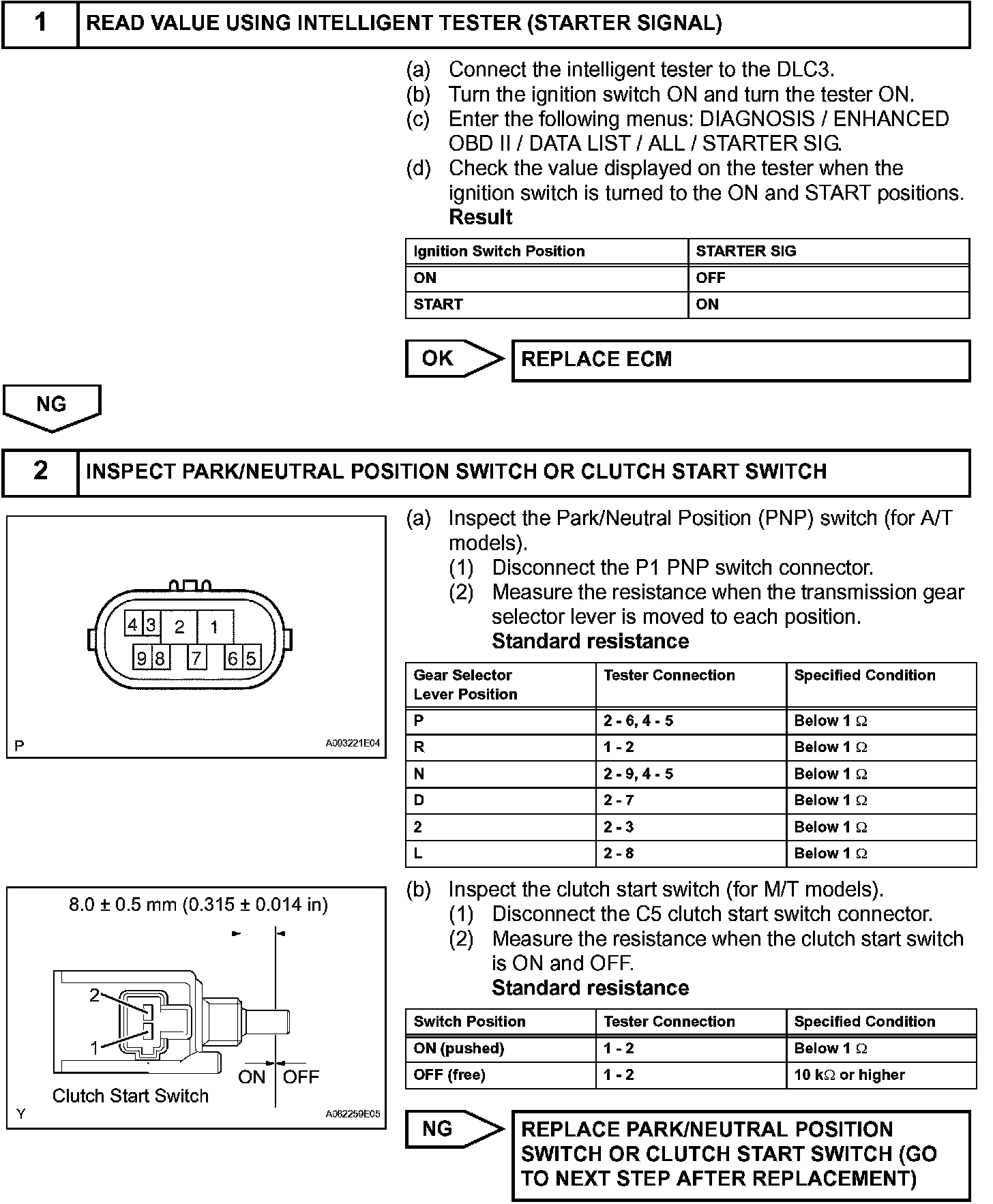 1 READ VALUE USING INTELLIGENT TESTER (STARTER SIGNAL)

(a) Connect the intelligent tester to the DLC3.
(b) Turn the ignition switch ON and turn the tester ON.
(c) Enter the following menus: DIAGNOSIS / ENHANCED OBD II / DATA LIST / ALL / STARTER SIG.
(d) Check the value displayed on the tester when the ignition switch is turned to the ON and START positions.
Result

| Ignition Switch Position | STARTER SIG |
|---|---|
| ON | OFF |
| START | ON |

OK REPLACE ECM

NG

2 INSPECT PARK/NEUTRAL POSITION SWITCH OR CLUTCH START SWITCH

4 3 2 1
9 8 7 6 5
P A093221E04

(a) Inspect the Park/Neutral Position (PNP) switch (for A/T models).
(1) Disconnect the P1 PNP switch connector.
(2) Measure the resistance when the transmission gear selector lever is moved to each position.
Standard resistance

| Gear Selector Lever Position | Tester Connection | Specified Condition |
|---|---|---|
| P | 2 - 6, 4 - 5 | Below 1 $\Omega$ |
| R | 1 - 2 | Below 1 $\Omega$ |
| N | 2 - 9, 4 - 5 | Below 1 $\Omega$ |
| D | 2 - 7 | Below 1 $\Omega$ |
| 2 | 2 - 3 | Below 1 $\Omega$ |
| L | 2 - 8 | Below 1 $\Omega$ |

8.0 ± 0.5 mm (0.315 ± 0.014 in)
2
1
ON OFF
Clutch Start Switch
Y A082259E05

(b) Inspect the clutch start switch (for M/T models).
(1) Disconnect the C5 clutch start switch connector.
(2) Measure the resistance when the clutch start switch is ON and OFF.
Standard resistance

| Switch Position | Tester Connection | Specified Condition |
|---|---|---|
| ON (pushed) | 1 - 2 | Below 1 $\Omega$ |
| OFF (free) | 1 - 2 | 10 k$\Omega$ or higher |

NG REPLACE PARK/NEUTRAL POSITION SWITCH OR CLUTCH START SWITCH (GO TO NEXT STEP AFTER REPLACEMENT)